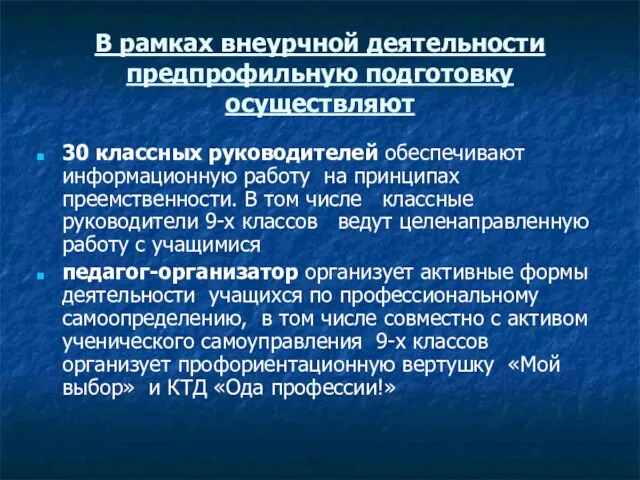 В рамках внеурчной деятельности предпрофильную подготовку осуществляют

30 классных руководителей обеспечивают информационную работу на принципах преемственности. В том числе классные руководители 9-х классов ведут целенаправленную работу с учащимися

педагог-организатор организует активные формы деятельности учащихся по профессиональному самоопределению, в том числе совместно с активом ученического самоуправления 9-х классов организует профориентационную вертушку «Мой выбор» и КТД «Ода профессии!»